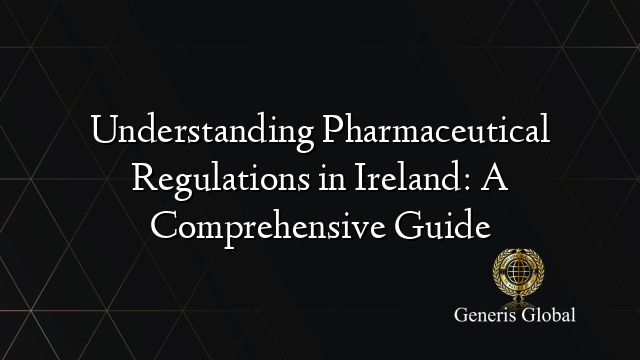 Understanding Pharmaceutical Regulations in Ireland: A Comprehensive Guide

Generis Global